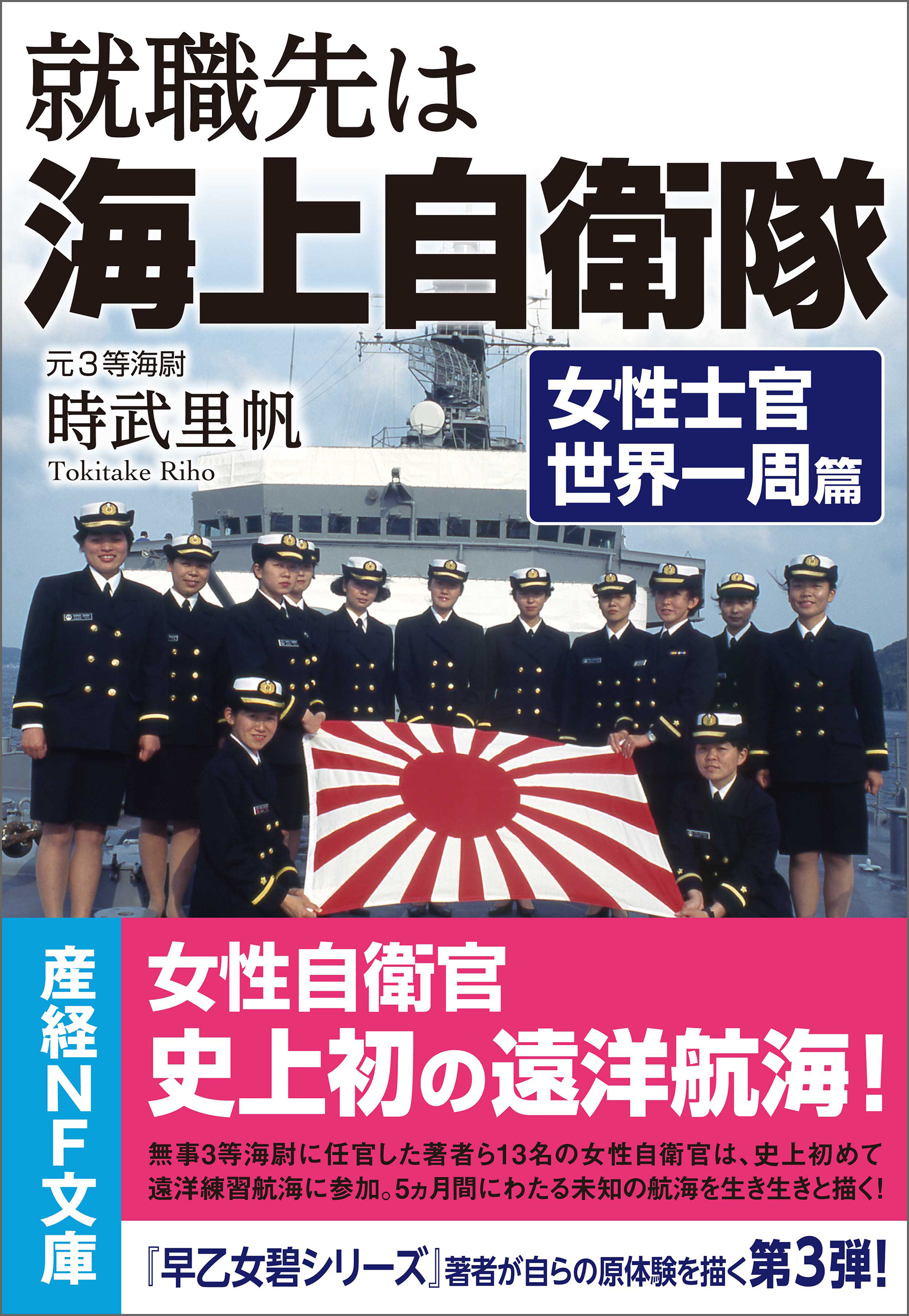 就職先は
海上自衛隊

元3等海尉
時武里帆
Tokitake Riho

女性士官
世界一周篇

産経NF文庫

女性自衛官
史上初の遠洋航海!

無事3等海尉に任官した著者ら13名の女性自衛官は、史上初めて遠洋練習航海に参加。5ヵ月間にわたる未知の航海を生き生きと描く!

『早乙女碧シリーズ』著者が自らの原体験を描く第3弾!